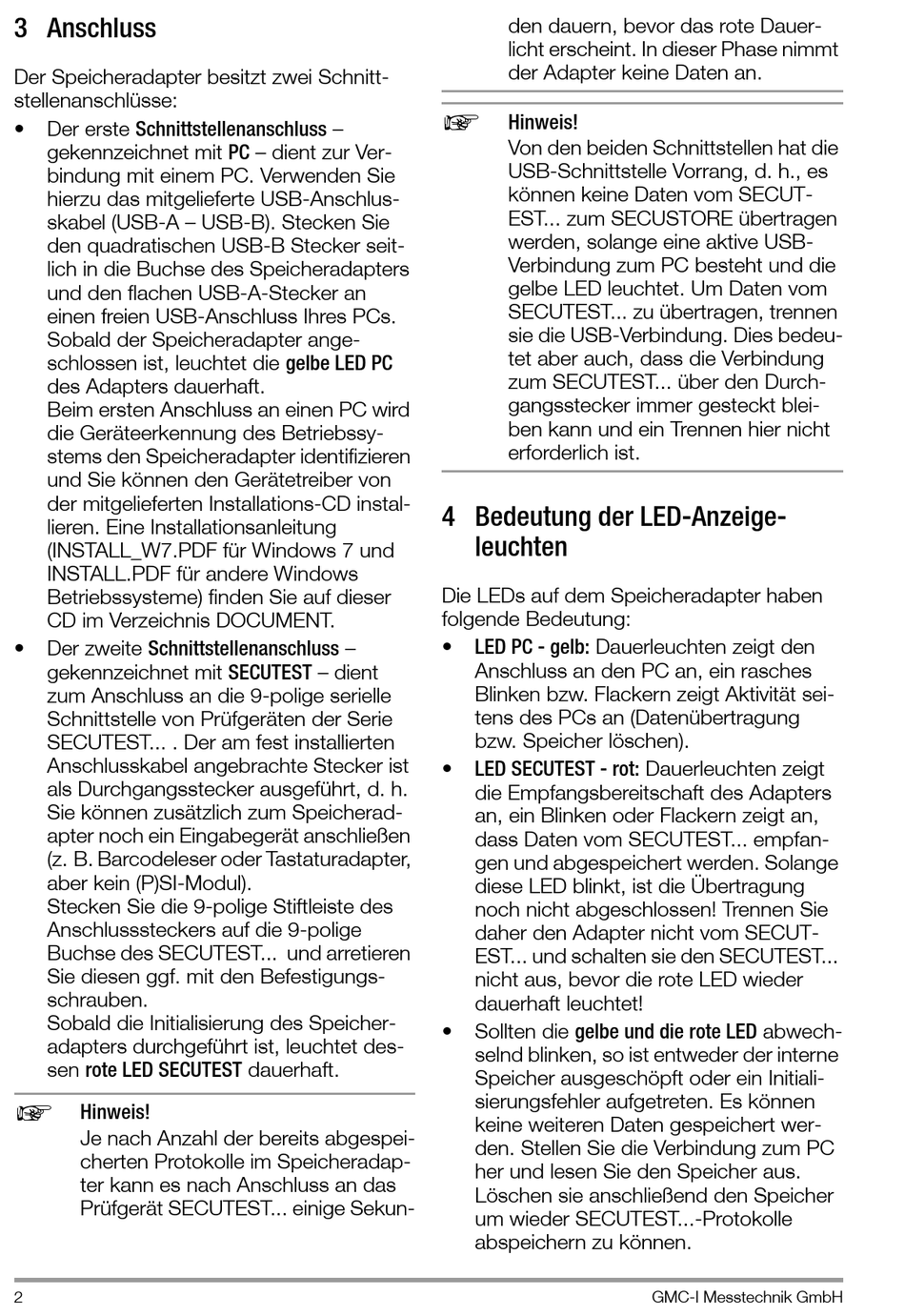 3 Anschluss

Der Speicheradapter besitzt zwei Schnittstellenanschlüsse:

• Der erste Schnittstellenanschluss – gekennzeichnet mit PC – dient zur Verbindung mit einem PC. Verwenden Sie hierzu das mitgelieferte USB-Anschlusskabel (USB-A – USB-B). Stecken Sie den quadratischen USB-B Stecker seitlich in die Buchse des Speicheradapters und den flachen USB-A-Stecker an einen freien USB-Anschluss Ihres PCs. Sobald der Speicheradapter angeschlossen ist, leuchtet die gelbe LED PC des Adapters dauerhaft.
Beim ersten Anschluss an einen PC wird die Geräteerkennung des Betriebssystems den Speicheradapter identifizieren und Sie können den Gerätetreiber von der mitgelieferten Installations-CD installieren. Eine Installationsanleitung (INSTALL_W7.PDF für Windows 7 und INSTALL.PDF für andere Windows Betriebssysteme) finden Sie auf dieser CD im Verzeichnis DOCUMENT.

• Der zweite Schnittstellenanschluss – gekennzeichnet mit SECUTEST – dient zum Anschluss an die 9-polige serielle Schnittstelle von Prüfgeräten der Serie SECUTEST... . Der am fest installierten Anschlusskabel angebrachte Stecker ist als Durchgangsstecker ausgeführt, d. h. Sie können zusätzlich zum Speicheradapter noch ein Eingabegerät anschließen (z. B. Barcodeleser oder Tastaturadapter, aber kein (P)SI-Modul).
Stecken Sie die 9-polige Stiftleiste des Anschlusssteckers auf die 9-polige Buchse des SECUTEST... und arretieren Sie diesen ggf. mit den Befestigungsschrauben.
Sobald die Initialisierung des Speicheradapters durchgeführt ist, leuchtet dessen rote LED SECUTEST dauerhaft.

☞ Hinweis!
Je nach Anzahl der bereits abgespeicherten Protokolle im Speicheradapter kann es nach Anschluss an das Prüfgerät SECUTEST... einige Sekunden dauern, bevor das rote Dauerlicht erscheint. In dieser Phase nimmt der Adapter keine Daten an.

☞ Hinweis!
Von den beiden Schnittstellen hat die USB-Schnittstelle Vorrang, d. h., es können keine Daten vom SECUTEST... zum SECUSTORE übertragen werden, solange eine aktive USB-Verbindung zum PC besteht und die gelbe LED leuchtet. Um Daten vom SECUTEST... zu übertragen, trennen sie die USB-Verbindung. Dies bedeutet aber auch, dass die Verbindung zum SECUTEST... über den Durchgangsstecker immer gesteckt bleiben kann und ein Trennen hier nicht erforderlich ist.

4 Bedeutung der LED-Anzeigeleuchten

Die LEDs auf dem Speicheradapter haben folgende Bedeutung:

• LED PC - gelb: Dauerleuchten zeigt den Anschluss an den PC an, ein rasches Blinken bzw. Flackern zeigt Aktivität seitens des PCs an (Datenübertragung bzw. Speicher löschen).

• LED SECUTEST - rot: Dauerleuchten zeigt die Empfangsbereitschaft des Adapters an, ein Blinken oder Flackern zeigt an, dass Daten vom SECUTEST... empfangen und abgespeichert werden. Solange diese LED blinkt, ist die Übertragung noch nicht abgeschlossen! Trennen Sie daher den Adapter nicht vom SECUTEST... und schalten sie den SECUTEST... nicht aus, bevor die rote LED wieder dauerhaft leuchtet!

• Sollten die gelbe und die rote LED abwechselnd blinken, so ist entweder der interne Speicher ausgeschöpft oder ein Initialisierungsfehler aufgetreten. Es können keine weiteren Daten gespeichert werden. Stellen Sie die Verbindung zum PC her und lesen Sie den Speicher aus. Löschen sie anschließend den Speicher um wieder SECUTEST...-Protokolle abspeichern zu können.

2 GMC-I Messtechnik GmbH